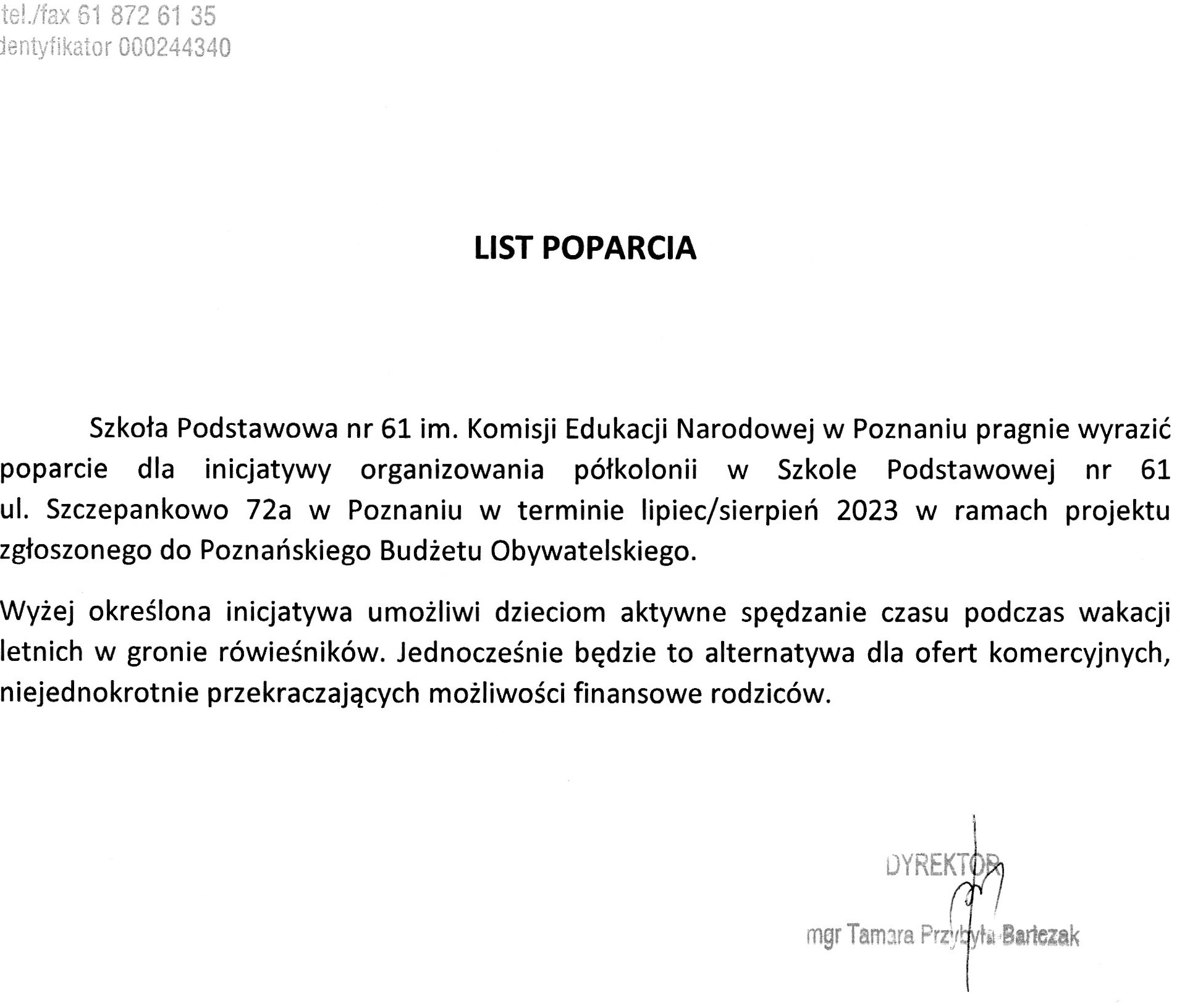 tel./fax 61 872 61 35
dentyfikator 000244340

LIST POPARCIA

Szkoła Podstawowa nr 61 im. Komisji Edukacji Narodowej w Poznaniu pragnie wyrazić poparcie dla inicjatywy organizowania półkolonii w Szkole Podstawowej nr 61 ul. Szczepankowo 72a w Poznaniu w terminie lipiec/sierpień 2023 w ramach projektu zgłoszonego do Poznańskiego Budżetu Obywatelskiego.

Wyżej określona inicjatywa umożliwi dzieciom aktywne spędzanie czasu podczas wakacji letnich w gronie rówieśników. Jednocześnie będzie to alternatywa dla ofert komercyjnych, niejednokrotnie przekraczających możliwości finansowe rodziców.

DYREKTOR
mgr Tamara Przybyła-Bartczak